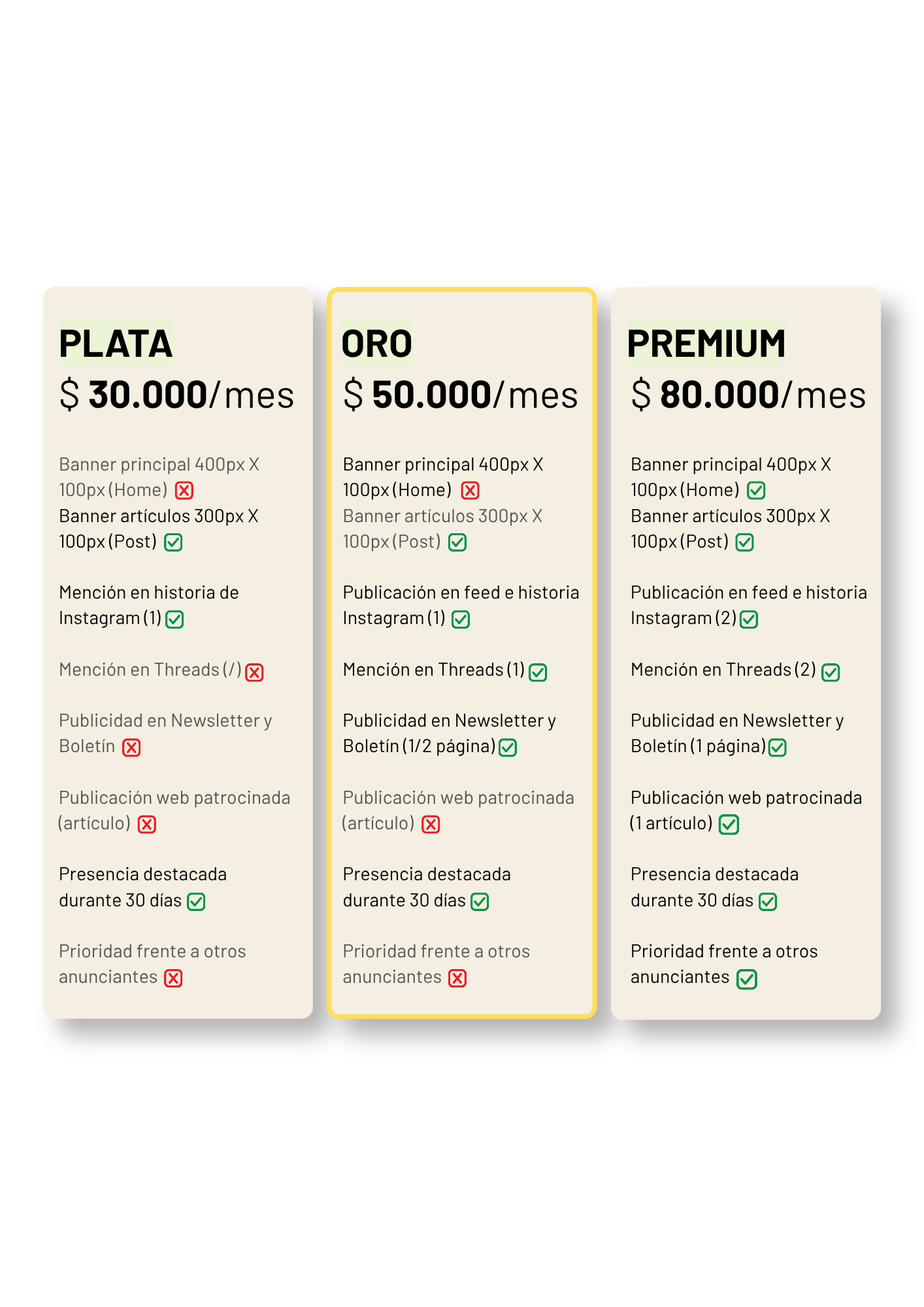 PLATA

$ 30.000/mes

Banner principal 400px X 100px (Home) ☒
Banner artículos 300px X 100px (Post) ☑

Mención en historia de Instagram (1) ☑

Mención en Threads (/) ☒

Publicidad en Newsletter y Boletín ☒

Publicación web patrocinada (artículo) ☒

Presencia destacada durante 30 días ☑

Prioridad frente a otros anunciantes ☒

ORO

$ 50.000/mes

Banner principal 400px X 100px (Home) ☒
Banner artículos 300px X 100px (Post) ☑

Publicación en feed e historia Instagram (1) ☑

Mención en Threads (1) ☑

Publicidad en Newsletter y Boletín (1/2 página) ☑

Publicación web patrocinada (artículo) ☒

Presencia destacada durante 30 días ☑

Prioridad frente a otros anunciantes ☒

PREMIUM

$ 80.000/mes

Banner principal 400px X 100px (Home) ☑
Banner artículos 300px X 100px (Post) ☑

Publicación en feed e historia Instagram (2) ☑

Mención en Threads (2) ☑

Publicidad en Newsletter y Boletín (1 página) ☑

Publicación web patrocinada (1 artículo) ☑

Presencia destacada durante 30 días ☑

Prioridad frente a otros anunciantes ☑